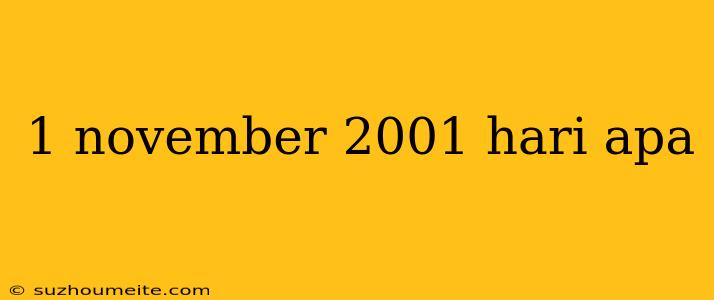 1 november 2001 hari apa

© suzhoumeite.com